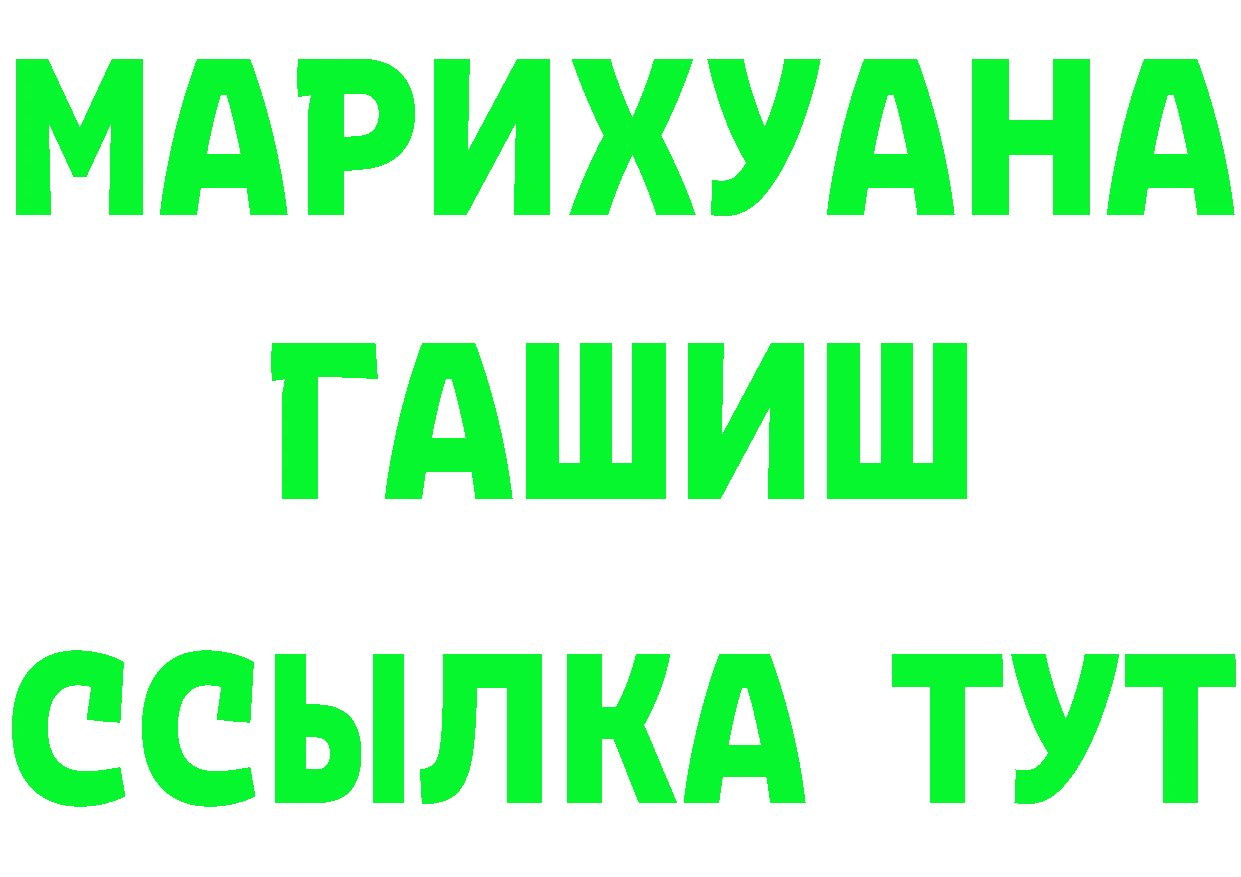 МАРИХУАНА
ГАШИШ
ССЫЛКА ТУТ